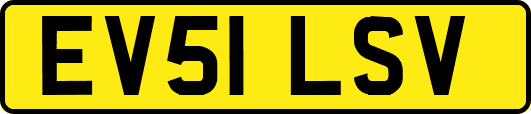 EV51 LSV